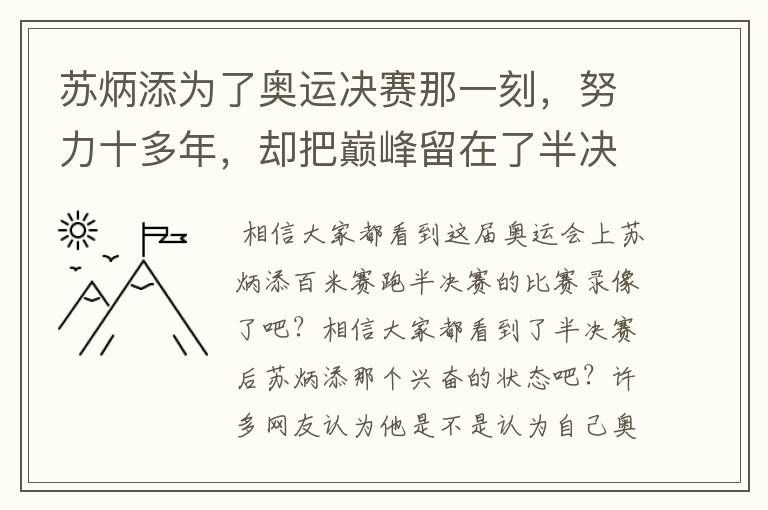 苏炳添为了奥运决赛那一刻，努力十多年，却把巅峰留在了半决

相信大家都看到这届奥运会上苏炳添百米赛跑半决赛的比赛录像了吧？相信大家都看到了半决赛后苏炳添那个兴奋的状态吧？许多网友认为他是不是认为自己奥